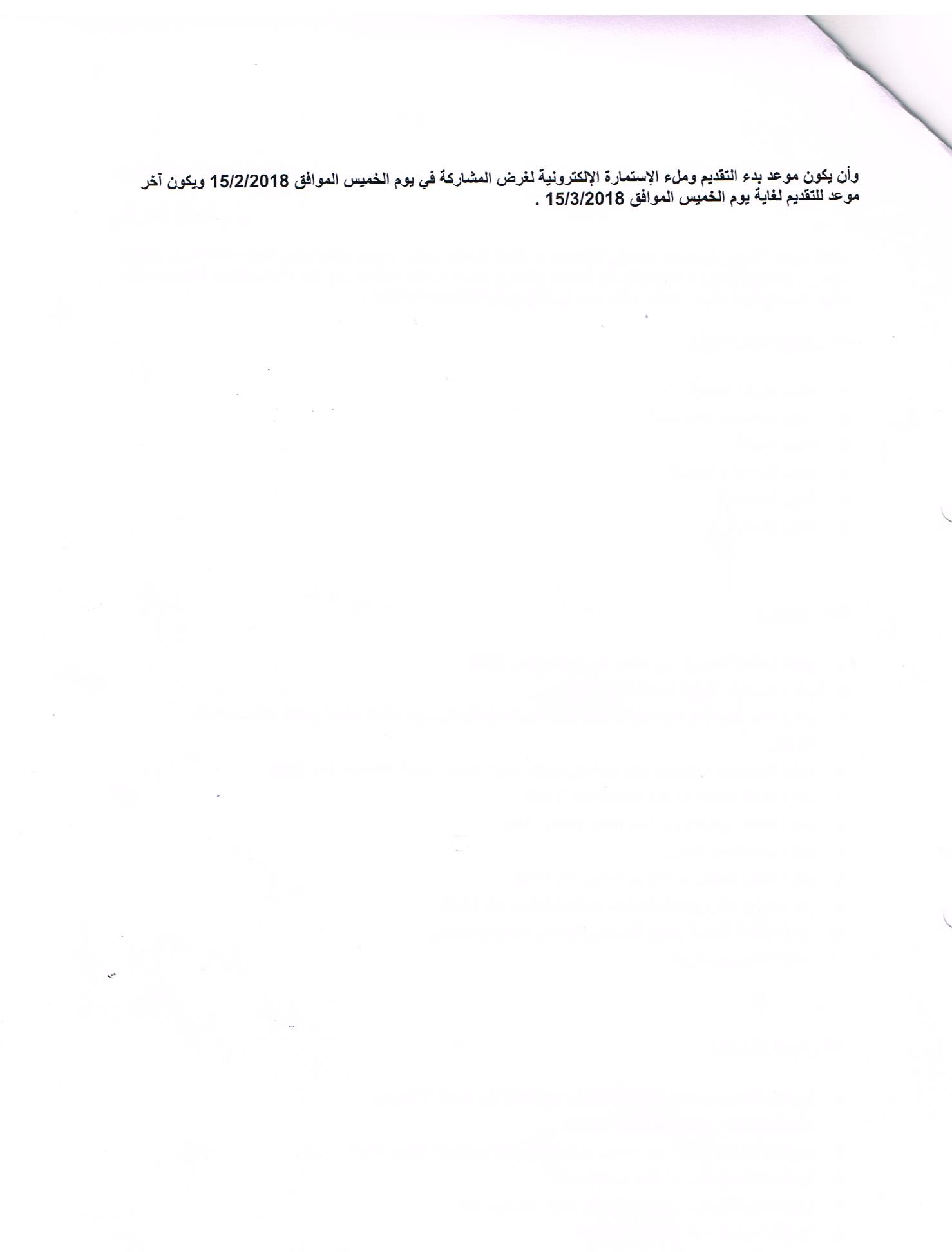 وأن يكون موعد بدء التقديم وملء الإستمارة الإلكترونية لغرض المشاركة في يوم الخميس الموافق 15/2/2018 ويكون آخر موعد للتقديم لغاية يوم الخميس الموافق 15/3/2018 .